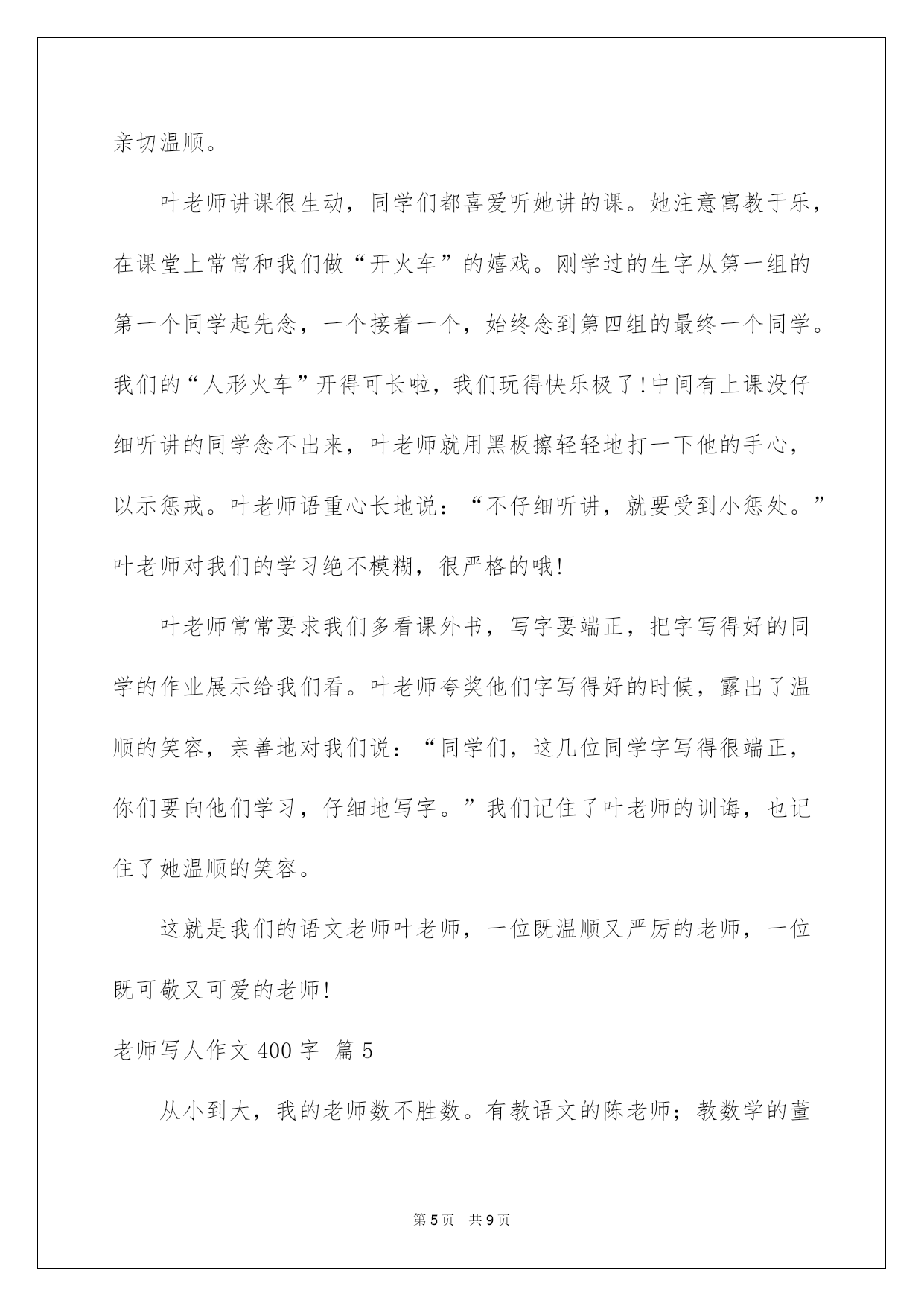 亲切温顺。

叶老师讲课很生动，同学们都喜爱听她讲的课。她注意寓教于乐，在课堂上常常和我们做“开火车”的嬉戏。刚学过的生字从第一组的第一个同学起先念，一个接着一个，始终念到第四组的最终一个同学。我们的“人形火车”开得可长啦，我们玩得快乐极了!中间有上课没仔细听讲的同学念不出来，叶老师就用黑板擦轻轻地打一下他的手心，以示惩戒。叶老师语重心长地说：“不仔细听讲，就要受到小惩处。”叶老师对我们的学习绝不模糊，很严格的哦!

叶老师常常要求我们多看课外书，写字要端正，把字写得好的同学的作业展示给我们看。叶老师夸奖他们字写得好的时候，露出了温顺的笑容，亲善地对我们说：“同学们，这几位同学字写得很端正，你们要向他们学习，仔细地写字。”我们记住了叶老师的训诲，也记住了她温顺的笑容。

这就是我们的语文老师叶老师，一位既温顺又严厉的老师，一位既可敬又可爱的老师!

老师写人作文 400 字 篇 5

从小到大，我的老师数不胜数。有教语文的陈老师；教数学的董

第 5 页 共 9 页